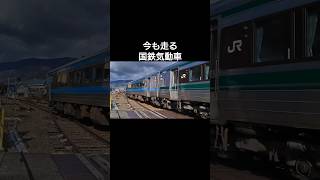 今も走る
国鉄気動車

JR